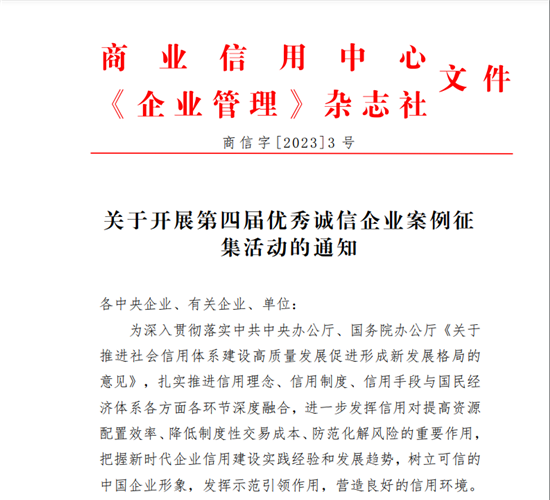 商业信用中心
《企业管理》杂志社
文件

商信字[2023]3号

关于开展第四届优秀诚信企业案例征集活动的通知

各中央企业、有关企业、单位：

为深入贯彻落实中共中央办公厅、国务院办公厅《关于推进社会信用体系建设高质量发展促进形成新发展格局的意见》，扎实推进信用理念、信用制度、信用手段与国民经济体系各方面各环节深度融合，进一步发挥信用对提高资源配置效率、降低制度性交易成本、防范化解风险的重要作用，把握新时代企业信用建设实践经验和发展趋势，树立可信的中国企业形象，发挥示范引领作用，营造良好的信用环境。